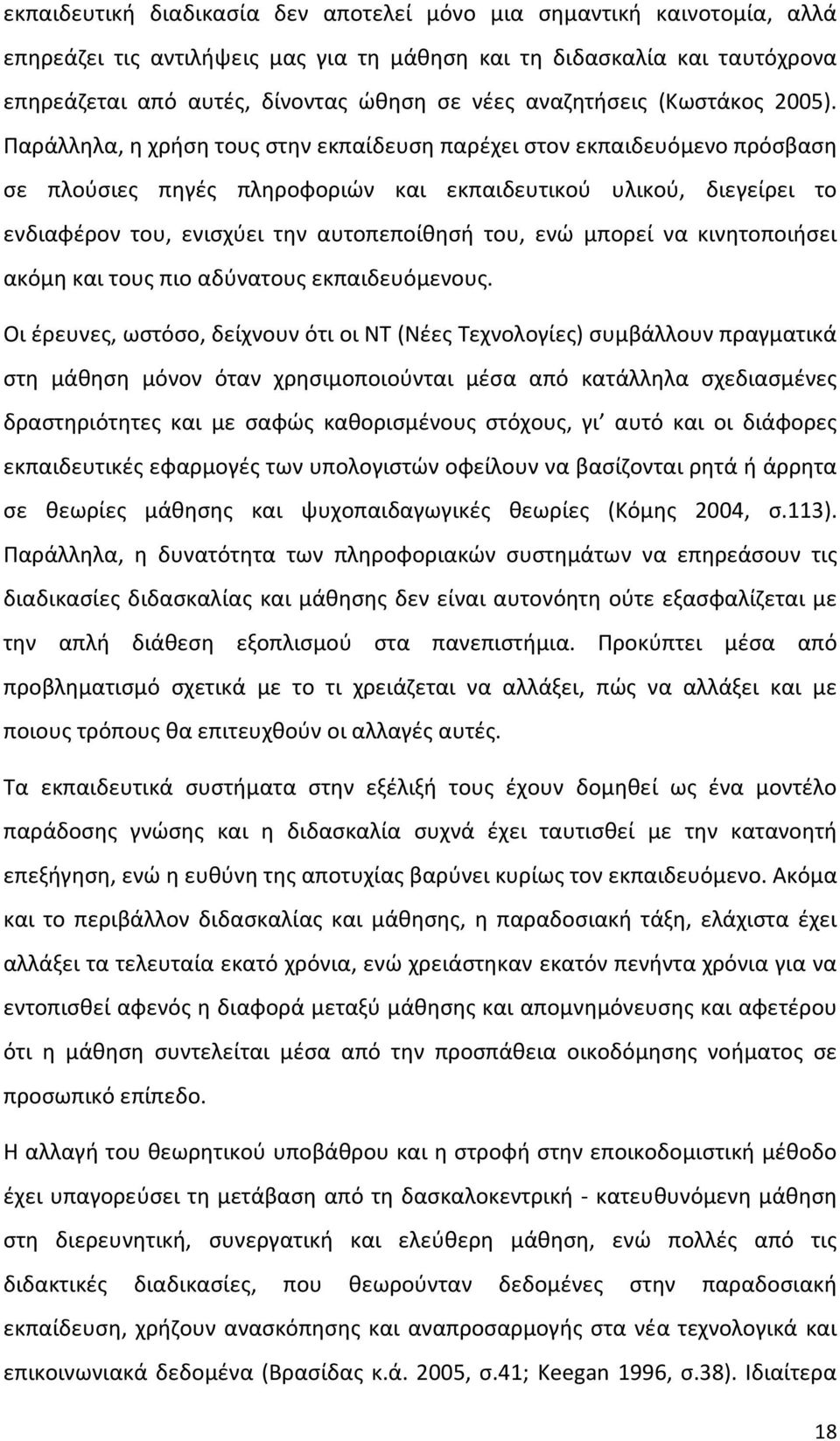 εκπαιδευτική διαδικασία δεν αποτελεί μόνο μια σημαντική καινοτομία, αλλά επηρεάζει τις αντιλήψεις μας για τη μάθηση και τη διδασκαλία και ταυτόχρονα επηρεάζεται από αυτές, δίνοντας ώθηση σε νέες αναζητήσεις (Κωστάκος 2005). Παράλληλα, η χρήση τους στην εκπαίδευση παρέχει στον εκπαιδευόμενο πρόσβαση σε πλούσιες πηγές πληροφοριών και εκπαιδευτικού υλικού, διεγείρει το ενδιαφέρον του, ενισχύει την αυτοπεποίθησή του, ενώ μπορεί να κινητοποιήσει ακόμη και τους πιο αδύνατους εκπαιδευόμενους.

Οι έρευνες, ωστόσο, δείχνουν ότι οι ΝΤ (Νέες Τεχνολογίες) συμβάλλουν πραγματικά στη μάθηση μόνον όταν χρησιμοποιούνται μέσα από κατάλληλα σχεδιασμένες δραστηριότητες και με σαφώς καθορισμένους στόχους, γι' αυτό και οι διάφορες εκπαιδευτικές εφαρμογές των υπολογιστών οφείλουν να βασίζονται ρητά ή άρρητα σε θεωρίες μάθησης και ψυχοπαιδαγωγικές θεωρίες (Κόμης 2004, σ.113). Παράλληλα, η δυνατότητα των πληροφοριακών συστημάτων να επηρεάσουν τις διαδικασίες διδασκαλίας και μάθησης δεν είναι αυτονόητη ούτε εξασφαλίζεται με την απλή διάθεση εξοπλισμού στα πανεπιστήμια. Προκύπτει μέσα από προβληματισμό σχετικά με το τι χρειάζεται να αλλάξει, πώς να αλλάξει και με ποιους τρόπους θα επιτευχθούν οι αλλαγές αυτές.

Τα εκπαιδευτικά συστήματα στην εξέλιξή τους έχουν δομηθεί ως ένα μοντέλο παράδοσης γνώσης και η διδασκαλία συχνά έχει ταυτισθεί με την κατανοητή επεξήγηση, ενώ η ευθύνη της αποτυχίας βαρύνει κυρίως τον εκπαιδευόμενο. Ακόμα και το περιβάλλον διδασκαλίας και μάθησης, η παραδοσιακή τάξη, ελάχιστα έχει αλλάξει τα τελευταία εκατό χρόνια, ενώ χρειάστηκαν εκατόν πενήντα χρόνια για να εντοπισθεί αφενός η διαφορά μεταξύ μάθησης και απομνημόνευσης και αφετέρου ότι η μάθηση συντελείται μέσα από την προσπάθεια οικοδόμησης νοήματος σε προσωπικό επίπεδο.

Η αλλαγή του θεωρητικού υποβάθρου και η στροφή στην εποικοδομιστική μέθοδο έχει υπαγορεύσει τη μετάβαση από τη δασκαλοκεντρική - κατευθυνόμενη μάθηση στη διερευνητική, συνεργατική και ελεύθερη μάθηση, ενώ πολλές από τις διδακτικές διαδικασίες, που θεωρούνταν δεδομένες στην παραδοσιακή εκπαίδευση, χρήζουν ανασκόπησης και αναπροσαρμογής στα νέα τεχνολογικά και επικοινωνιακά δεδομένα (Βρασίδας κ.ά. 2005, σ.41; Keegan 1996, σ.38). Ιδιαίτερα

18